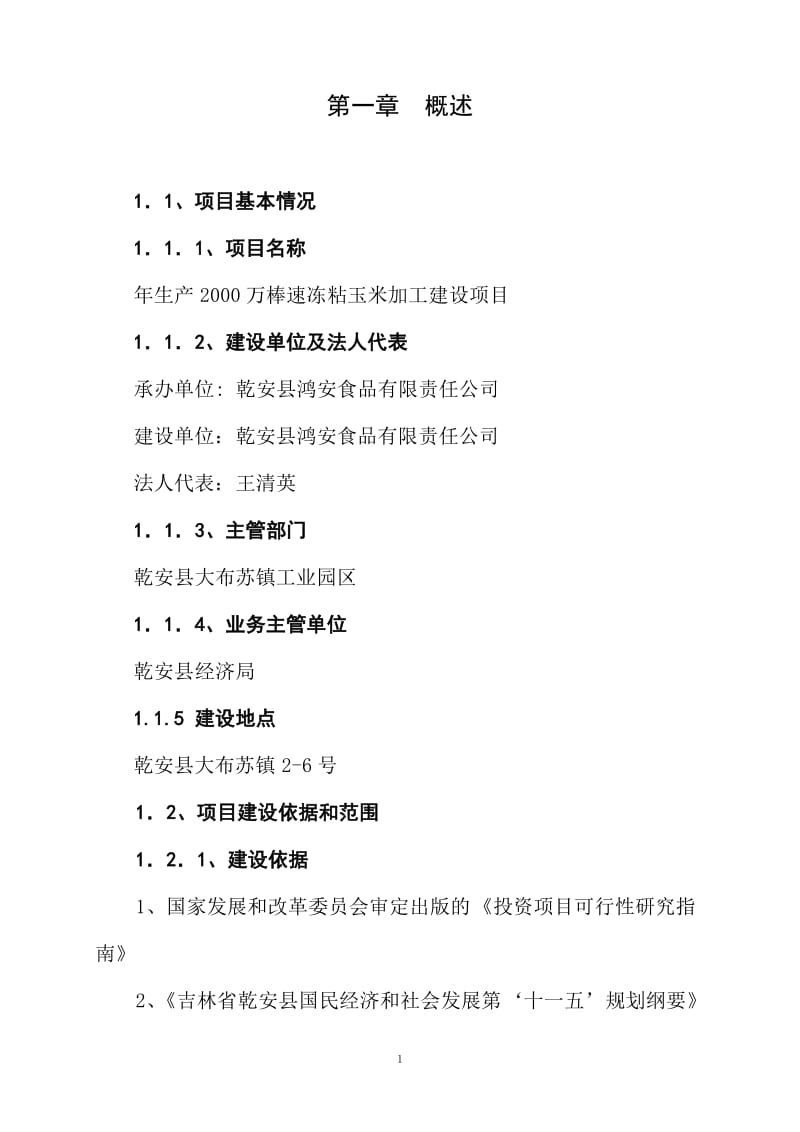 第一章　概述

1．1、项目基本情况

1．1．1、项目名称

年生产 2000 万棒速冻粘玉米加工建设项目

1．1．2、建设单位及法人代表

承办单位: 乾安县鸿安食品有限责任公司

建设单位：乾安县鸿安食品有限责任公司

法人代表：王清英

1．1．3、主管部门

乾安县大布苏镇工业园区

1．1．4、业务主管单位

乾安县经济局

1.1.5 建设地点

乾安县大布苏镇 2-6 号

1．2、项目建设依据和范围

1．2．1、建设依据

1、国家发展和改革委员会审定出版的《投资项目可行性研究指南》

2、《吉林省乾安县国民经济和社会发展第‘十一五’规划纲要》

1